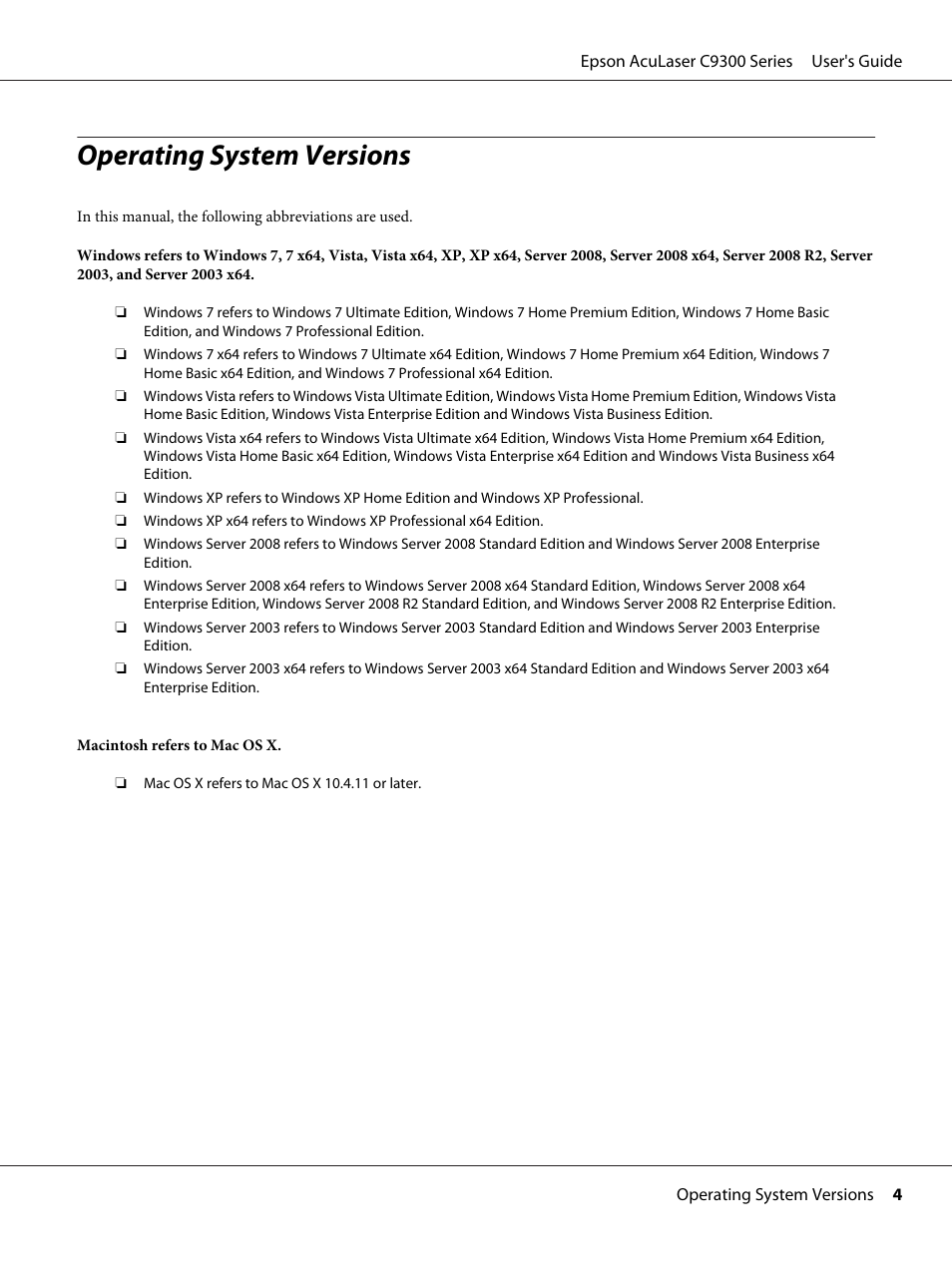 Epson AcuLaser C9300 Series User's Guide

Operating System Versions

In this manual, the following abbreviations are used.

Windows refers to Windows 7, 7 x64, Vista, Vista x64, XP, XP x64, Server 2008, Server 2008 x64, Server 2008 R2, Server 2003, and Server 2003 x64.

❏ Windows 7 refers to Windows 7 Ultimate Edition, Windows 7 Home Premium Edition, Windows 7 Home Basic Edition, and Windows 7 Professional Edition.

❏ Windows 7 x64 refers to Windows 7 Ultimate x64 Edition, Windows 7 Home Premium x64 Edition, Windows 7 Home Basic x64 Edition, and Windows 7 Professional x64 Edition.

❏ Windows Vista refers to Windows Vista Ultimate Edition, Windows Vista Home Premium Edition, Windows Vista Home Basic Edition, Windows Vista Enterprise Edition and Windows Vista Business Edition.

❏ Windows Vista x64 refers to Windows Vista Ultimate x64 Edition, Windows Vista Home Premium x64 Edition, Windows Vista Home Basic x64 Edition, Windows Vista Enterprise x64 Edition and Windows Vista Business x64 Edition.

❏ Windows XP refers to Windows XP Home Edition and Windows XP Professional.

❏ Windows XP x64 refers to Windows XP Professional x64 Edition.

❏ Windows Server 2008 refers to Windows Server 2008 Standard Edition and Windows Server 2008 Enterprise Edition.

❏ Windows Server 2008 x64 refers to Windows Server 2008 x64 Standard Edition, Windows Server 2008 x64 Enterprise Edition, Windows Server 2008 R2 Standard Edition, and Windows Server 2008 R2 Enterprise Edition.

❏ Windows Server 2003 refers to Windows Server 2003 Standard Edition and Windows Server 2003 Enterprise Edition.

❏ Windows Server 2003 x64 refers to Windows Server 2003 x64 Standard Edition and Windows Server 2003 x64 Enterprise Edition.

Macintosh refers to Mac OS X.

❏ Mac OS X refers to Mac OS X 10.4.11 or later.

Operating System Versions 4